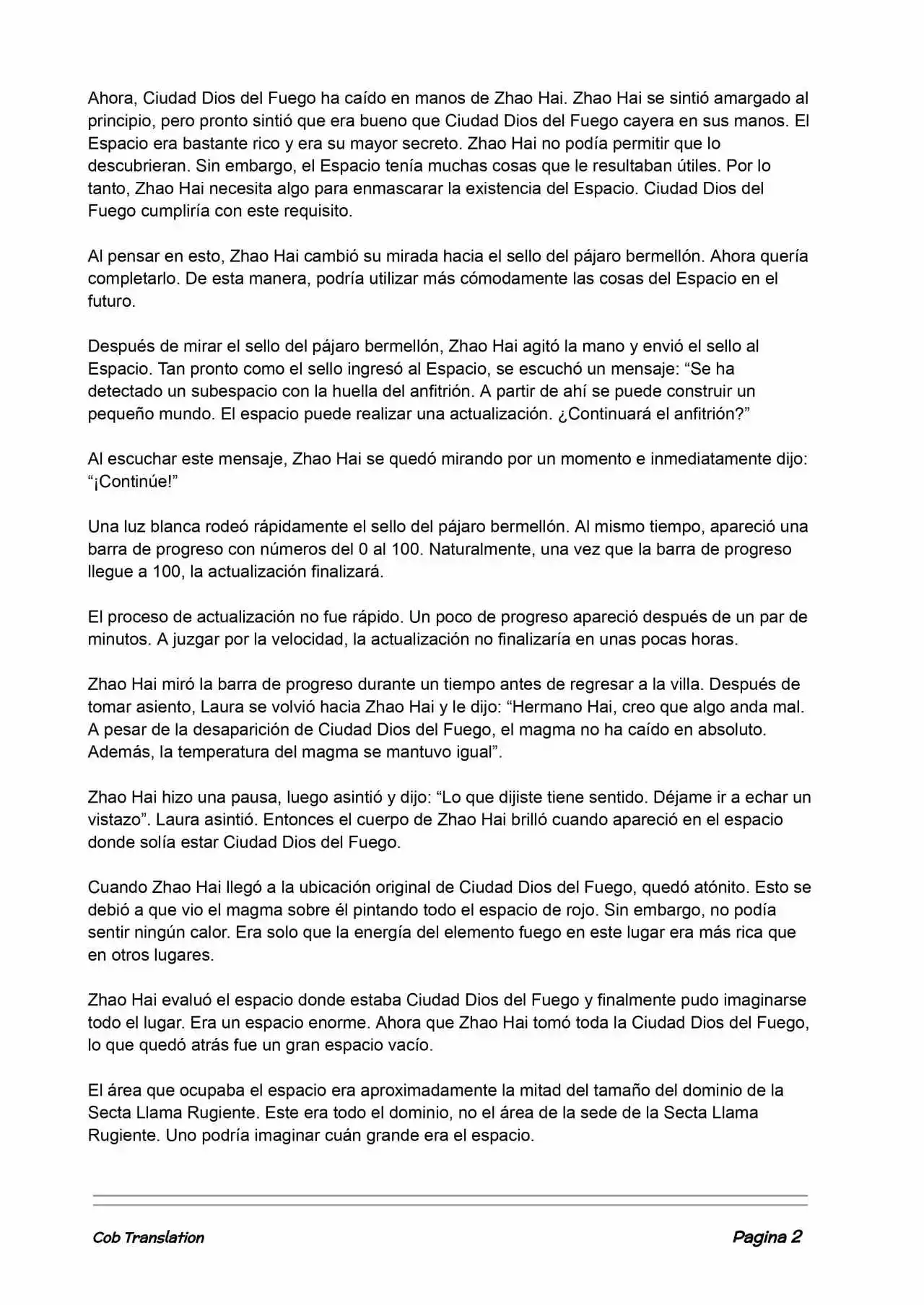 Ahora, Ciudad Dios del Fuego ha caído en manos de Zhao Hai. Zhao Hai se sintió amargado al principio, pero pronto sintió que era bueno que Ciudad Dios del Fuego cayera en sus manos. El Espacio era bastante rico y era su mayor secreto. Zhao Hai no podía permitir que lo descubrieran. Sin embargo, el Espacio tenía muchas cosas que le resultaban útiles. Por lo tanto, Zhao Hai necesita algo para enmascarar la existencia del Espacio. Ciudad Dios del Fuego cumpliría con este requisito.

Al pensar en esto, Zhao Hai cambió su mirada hacia el sello del pájaro bermellón. Ahora quería completarlo. De esta manera, podría utilizar más cómodamente las cosas del Espacio en el futuro.

Después de mirar el sello del pájaro bermellón, Zhao Hai agitó la mano y envió el sello al Espacio. Tan pronto como el sello ingresó al Espacio, se escuchó un mensaje: “Se ha detectado un subespacio con la huella del anfitrión. A partir de ahí se puede construir un pequeño mundo. El espacio puede realizar una actualización. ¿Continuará el anfitrión?”

Al escuchar este mensaje, Zhao Hai se quedó mirando por un momento e inmediatamente dijo: “¡Continúe!”

Una luz blanca rodeó rápidamente el sello del pájaro bermellón. Al mismo tiempo, apareció una barra de progreso con números del 0 al 100. Naturalmente, una vez que la barra de progreso llegue a 100, la actualización finalizará.

El proceso de actualización no fue rápido. Un poco de progreso apareció después de un par de minutos. A juzgar por la velocidad, la actualización no finalizaría en unas pocas horas.

Zhao Hai miró la barra de progreso durante un tiempo antes de regresar a la villa. Después de tomar asiento, Laura se volvió hacia Zhao Hai y le dijo: “Hermano Hai, creo que algo anda mal. A pesar de la desaparición de Ciudad Dios del Fuego, el magma no ha caído en absoluto. Además, la temperatura del magma se mantuvo igual”.

Zhao Hai hizo una pausa, luego asintió y dijo: “Lo que dijiste tiene sentido. Déjame ir a echar un vistazo”. Laura asintió. Entonces el cuerpo de Zhao Hai brilló cuando apareció en el espacio donde solía estar Ciudad Dios del Fuego.

Cuando Zhao Hai llegó a la ubicación original de Ciudad Dios del Fuego, quedó atónito. Esto se debió a que vio el magma sobre él pintando todo el espacio de rojo. Sin embargo, no podía sentir ningún calor. Era solo que la energía del elemento fuego en este lugar era más rica que en otros lugares.

Zhao Hai evaluó el espacio donde estaba Ciudad Dios del Fuego y finalmente pudo imaginarse todo el lugar. Era un espacio enorme. Ahora que Zhao Hai tomó toda la Ciudad Dios del Fuego, lo que quedó atrás fue un gran espacio vacío.

El área que ocupaba el espacio era aproximadamente la mitad del tamaño del dominio de la Secta Llama Rugiente. Este era todo el dominio, no el área de la sede de la Secta Llama Rugiente. Uno podría imaginar cuán grande era el espacio.

Cob Translation

Pagina 2